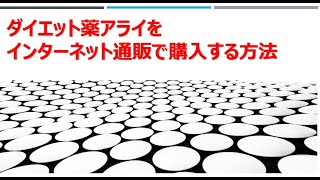 ダイエット薬アライを
インターネット通販で購入する方法